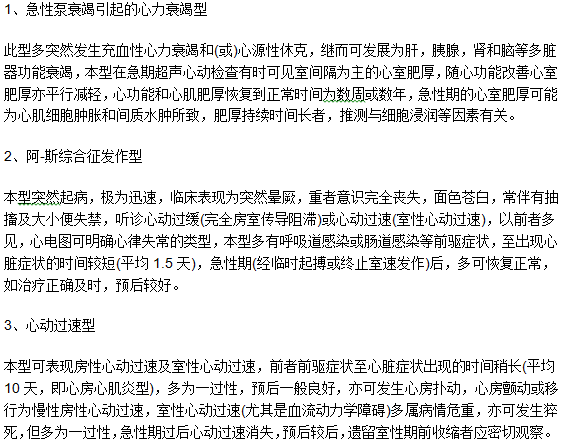 1、急性泵衰竭引起的心力衰竭型

此型多突然发生充血性心力衰竭和(或)心源性休克，继而可发展为肝，胰腺，肾和脑等多脏器功能衰竭，本型在急期超声心动检查有时可见室间隔为主的心室肥厚，随心功能改善心室肥厚亦平行减轻，心功能和心肌肥厚恢复到正常时间为数周或数年，急性期的心室肥厚可能为心肌细胞肿胀和间质水肿所致，肥厚持续时间长者，推测与细胞浸润等因素有关。

2、阿-斯综合征发作型

本型突然起病，极为迅速，临床表现为突然晕厥，重者意识完全丧失，面色苍白，常伴有抽搐及大小便失禁，听诊心动过缓(完全房室传导阻滞)或心动过速(室性心动过速)，以前者多见，心电图可明确心律失常的类型，本型多有呼吸道感染或肠道感染等前驱症状，至出现心脏症状的时间较短(平均 1.5 天)，急性期(经临时起搏或终止室速发作)后，多可恢复正常，如治疗正确及时，预后较好。

3、心动过速型

本型可表现房性心动过速及室性心动过速，前者前驱症状至心脏症状出现的时间稍长(平均 10 天，即心房心肌炎型)，多为一过性，预后一般良好，亦可发生心房扑动，心房颤动或移行为慢性房性心动过速，室性心动过速(尤其是血流动力学障碍)多属病情危重，亦可发生猝死，但多为一过性，急性期过后心动过速消失，预后较后，遗留室性期前收缩者应密切观察。